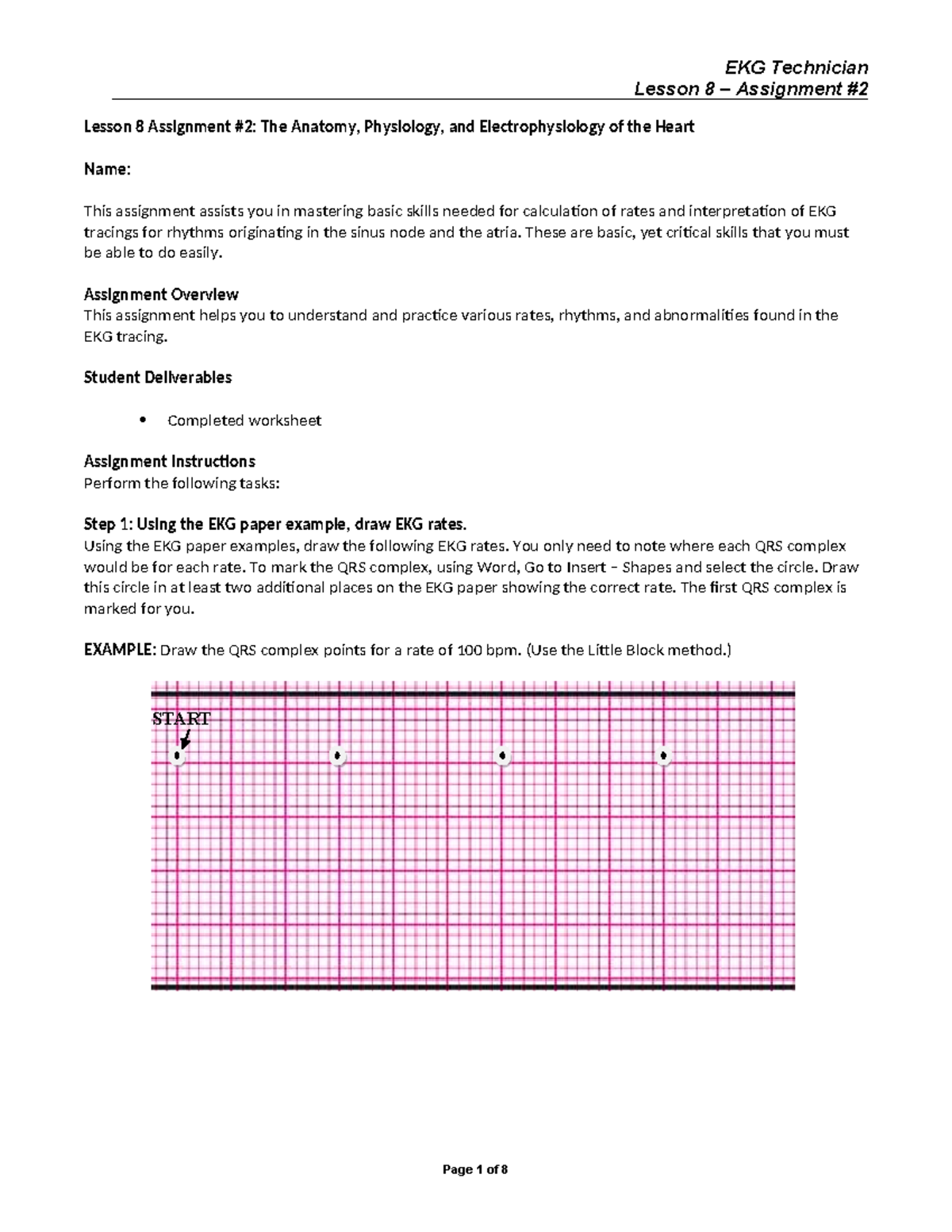 EKG Technician
Lesson 8 – Assignment #2

Lesson 8 Assignment #2: The Anatomy, Physiology, and Electrophysiology of the Heart

Name:

This assignment assists you in mastering basic skills needed for calculation of rates and interpretation of EKG tracings for rhythms originating in the sinus node and the atria. These are basic, yet critical skills that you must be able to do easily.

Assignment Overview
This assignment helps you to understand and practice various rates, rhythms, and abnormalities found in the EKG tracing.

Student Deliverables

• Completed worksheet

Assignment Instructions
Perform the following tasks:

Step 1: Using the EKG paper example, draw EKG rates.
Using the EKG paper examples, draw the following EKG rates. You only need to note where each QRS complex would be for each rate. To mark the QRS complex, using Word, Go to Insert – Shapes and select the circle. Draw this circle in at least two additional places on the EKG paper showing the correct rate. The first QRS complex is marked for you.

EXAMPLE: Draw the QRS complex points for a rate of 100 bpm. (Use the Little Block method.)

START

Page 1 of 8